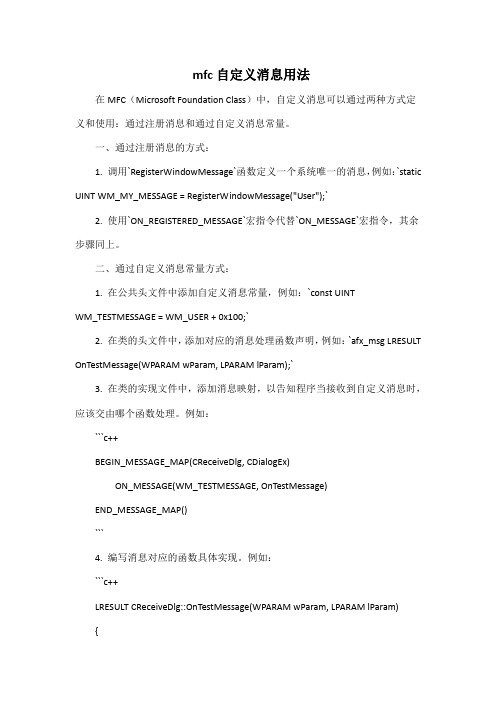 mfc 自定义消息用法

在 MFC（Microsoft Foundation Class）中，自定义消息可以通过两种方式定义和使用：通过注册消息和通过自定义消息常量。

一、通过注册消息的方式：

1. 调用`RegisterWindowMessage`函数定义一个系统唯一的消息，例如：`static UINT WM_MY_MESSAGE = RegisterWindowMessage("User");`

2. 使用`ON_REGISTERED_MESSAGE`宏指令代替`ON_MESSAGE`宏指令，其余步骤同上。

二、通过自定义消息常量方式：

1. 在公共头文件中添加自定义消息常量，例如：`const UINT WM_TESTMESSAGE = WM_USER + 0x100;`

2. 在类的头文件中，添加对应的消息处理函数声明，例如：`afx_msg LRESULT OnTestMessage(WPARAM wParam, LPARAM lParam);`

3. 在类的实现文件中，添加消息映射，以告知程序当接收到自定义消息时，应该交由哪个函数处理。例如：

```c++

BEGIN_MESSAGE_MAP(CReceiveDlg, CDialogEx)

ON_MESSAGE(WM_TESTMESSAGE, OnTestMessage)

END_MESSAGE_MAP()

```

4. 编写消息对应的函数具体实现。例如：

```c++

LRESULT CReceiveDlg::OnTestMessage(WPARAM wParam, LPARAM lParam)

{